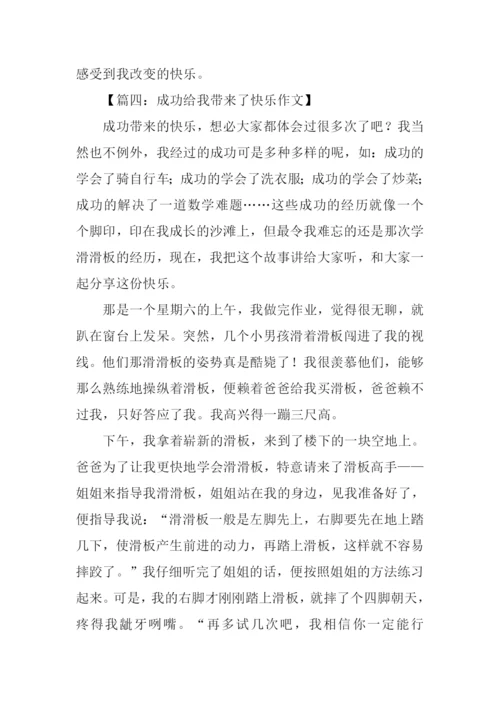 感受到我改变的快乐。

【篇四：成功给我带来了快乐作文】

成功带来的快乐，想必大家都体会过很多次了吧？我当然也不例外，我经过的成功可是多种多样的呢，如：成功的学会了骑自行车；成功的学会了洗衣服；成功的学会了炒菜；成功的解决了一道数学难题……这些成功的经历就像一个个脚印，印在我成长的沙滩上，但最令我难忘的还是那次学滑滑板的经历，现在，我把这个故事讲给大家听，和大家一起分享这份快乐。

那是一个星期六的上午，我做完作业，觉得很无聊，就趴在窗台上发呆。突然，几个小男孩滑着滑板闯进了我的视线。他们那滑滑板的姿势真是酷毙了！我很羡慕他们，能够那么熟练地操纵着滑板，便赖着爸爸给我买滑板，爸爸赖不过我，只好答应了我。我高兴得一蹦三尺高。

下午，我拿着崭新的滑板，来到了楼下的一块空地上。爸爸为了让我更快地学会滑滑板，特意请来了滑板高手——姐姐来指导我滑滑板，姐姐站在我的身边，见我准备好了，便指导我说：“滑滑板一般是左脚先上，右脚要先在地上踏几下，使滑板产生前进的动力，再踏上滑板，这样就不容易摔跤了。”我仔细听完了姐姐的话，便按照姐姐的方法练习起来。可是，我的右脚才刚刚踏上滑板，就摔了个四脚朝天，疼得我龇牙咧嘴。“再多试几次吧，我相信你一定能行